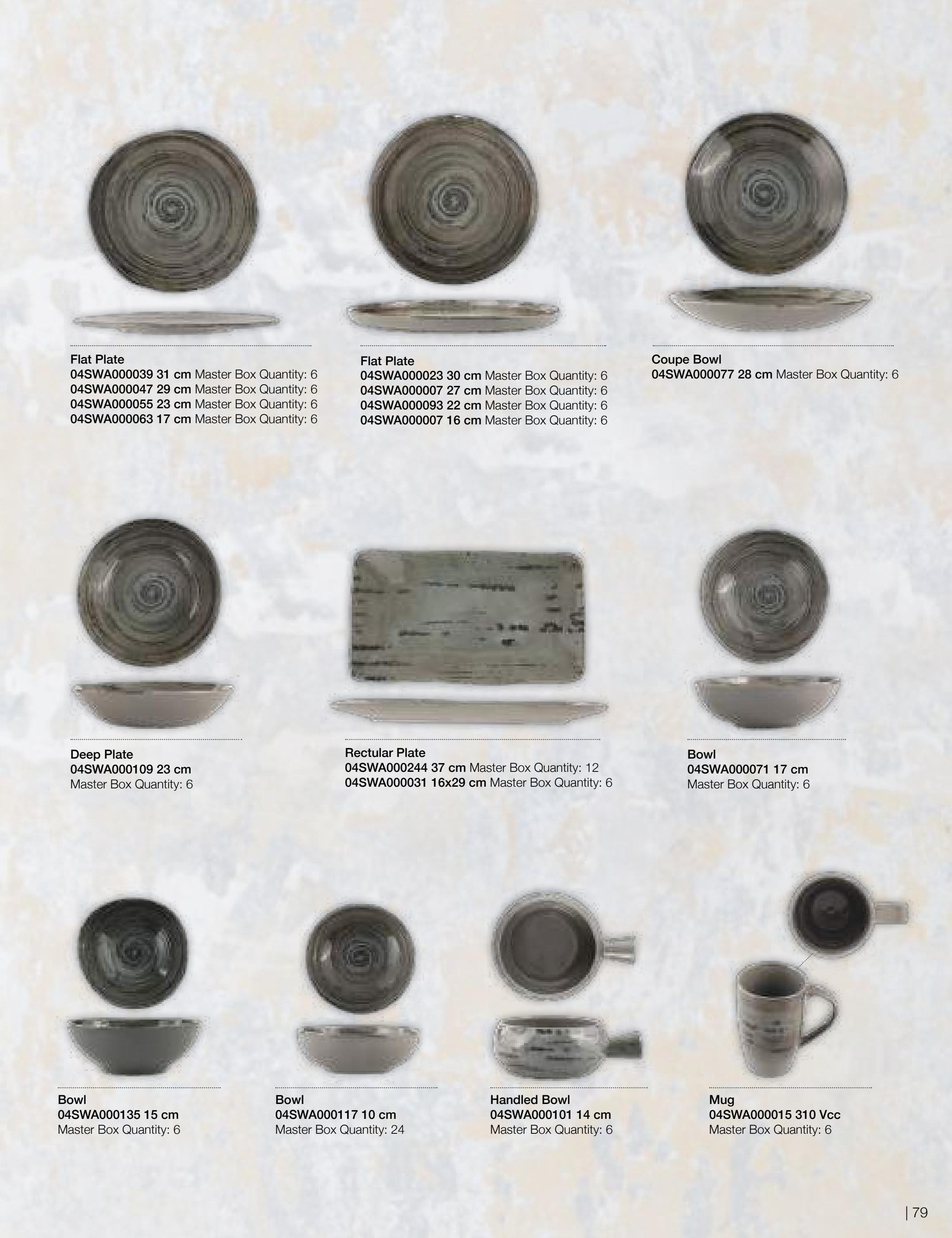 Flat Plate
04SWA000039 31 cm Master Box Quantity: 6
04SWA000047 29 cm Master Box Quantity: 6
04SWA000055 23 cm Master Box Quantity: 6
04SWA000063 17 cm Master Box Quantity: 6

Flat Plate
04SWA000023 30 cm Master Box Quantity: 6
04SWA000007 27 cm Master Box Quantity: 6
04SWA000093 22 cm Master Box Quantity: 6
04SWA000007 16 cm Master Box Quantity: 6

Coupe Bowl
04SWA000077 28 cm Master Box Quantity: 6

Deep Plate
04SWA000109 23 cm
Master Box Quantity: 6

Rectular Plate
04SWA000244 37 cm Master Box Quantity: 12
04SWA000031 16x29 cm Master Box Quantity: 6

Bowl
04SWA000071 17 cm
Master Box Quantity: 6

Bowl
04SWA000135 15 cm
Master Box Quantity: 6

Bowl
04SWA000117 10 cm
Master Box Quantity: 24

Handled Bowl
04SWA000101 14 cm
Master Box Quantity: 6

Mug
04SWA000015 310 Vcc
Master Box Quantity: 6

| 79